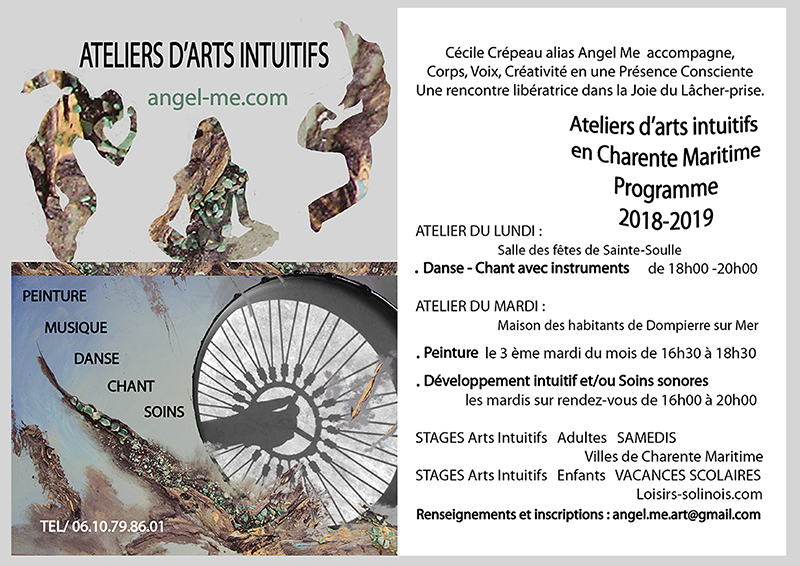 ATELIERS D'ARTS INTUITIFS
angel-me.com

PEINTURE
MUSIQUE
DANSE
CHANT
SOINS

TEL/ 06.10.79.86.01

Cécile Crépeau alias Angel Me accompagne, Corps, Voix, Créativité en une Présence Consciente Une rencontre libératrice dans la Joie du Lâcher-prise.

Ateliers d'arts intuitifs en Charente Maritime Programme 2018-2019

ATELIER DU LUNDI :
Salle des fêtes de Sainte-Soulle
. Danse - Chant avec instruments de 18h00 -20h00

ATELIER DU MARDI :
Maison des habitants de Dompierre sur Mer
. Peinture le 3 ème mardi du mois de 16h30 à 18h30
. Développement intuitif et/ou Soins sonores
les mardis sur rendez-vous de 16h00 à 20h00

STAGES Arts Intuitifs Adultes SAMEDIS
Villes de Charente Maritime
STAGES Arts Intuitifs Enfants VACANCES SCOLAIRES
Loisirs-solinois.com
Renseignements et inscriptions : angel.me.art@gmail.com